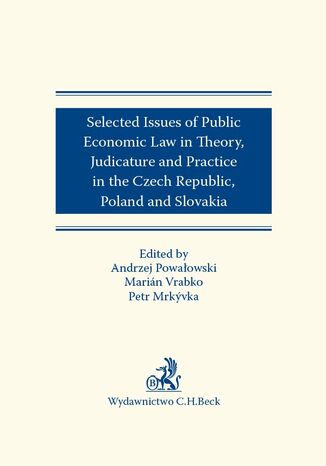 Selected Issues of Public Economic Law in Theory, Judicature and Practice in the Czech Republic, Poland and Slovakia

Edited by
Andrzej Powałowski
Marián Vrabko
Petr Mrkývka

B

Wydawnictwo C.H.Beck